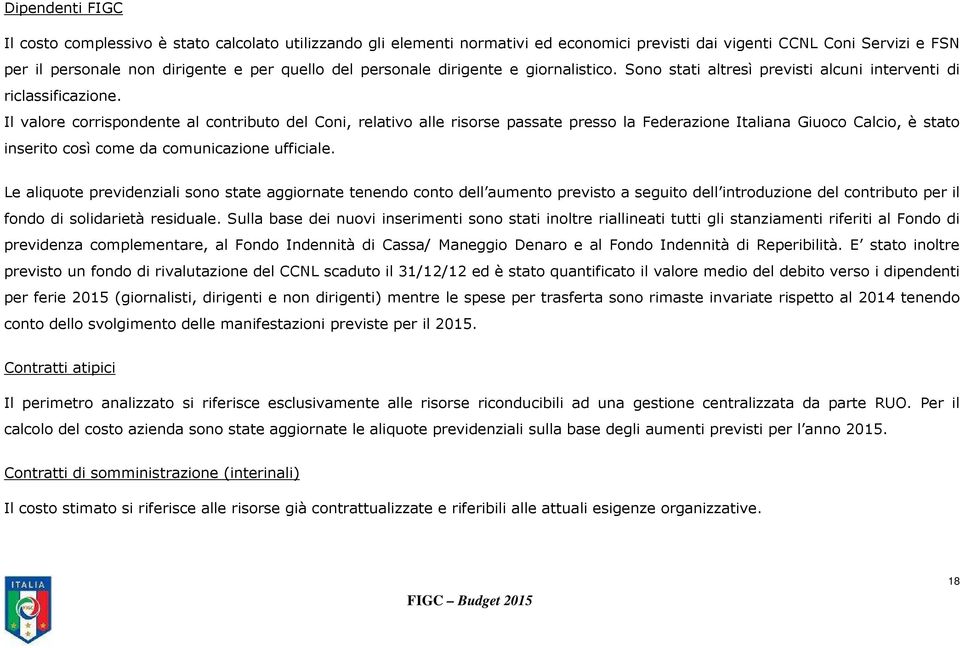 Dipendenti FIGC

Il costo complessivo è stato calcolato utilizzando gli elementi normativi ed economici previsti dai vigenti CCNL Coni Servizi e FSN per il personale non dirigente e per quello del personale dirigente e giornalistico. Sono stati altresì previsti alcuni interventi di riclassificazione.
Il valore corrispondente al contributo del Coni, relativo alle risorse passate presso la Federazione Italiana Giuoco Calcio, è stato inserito così come da comunicazione ufficiale.

Le aliquote previdenziali sono state aggiornate tenendo conto dell'aumento previsto a seguito dell'introduzione del contributo per il fondo di solidarietà residuale. Sulla base dei nuovi inserimenti sono stati inoltre riallineati tutti gli stanziamenti riferiti al Fondo di previdenza complementare, al Fondo Indennità di Cassa/ Maneggio Denaro e al Fondo Indennità di Reperibilità. E' stato inoltre previsto un fondo di rivalutazione del CCNL scaduto il 31/12/12 ed è stato quantificato il valore medio del debito verso i dipendenti per ferie 2015 (giornalisti, dirigenti e non dirigenti) mentre le spese per trasferta sono rimaste invariate rispetto al 2014 tenendo conto dello svolgimento delle manifestazioni previste per il 2015.

Contratti atipici

Il perimetro analizzato si riferisce esclusivamente alle risorse riconducibili ad una gestione centralizzata da parte RUO. Per il calcolo del costo azienda sono state aggiornate le aliquote previdenziali sulla base degli aumenti previsti per l'anno 2015.

Contratti di somministrazione (interinali)

Il costo stimato si riferisce alle risorse già contrattualizzate e riferibili alle attuali esigenze organizzative.

ITALIA

FIGC – Budget 2015

18